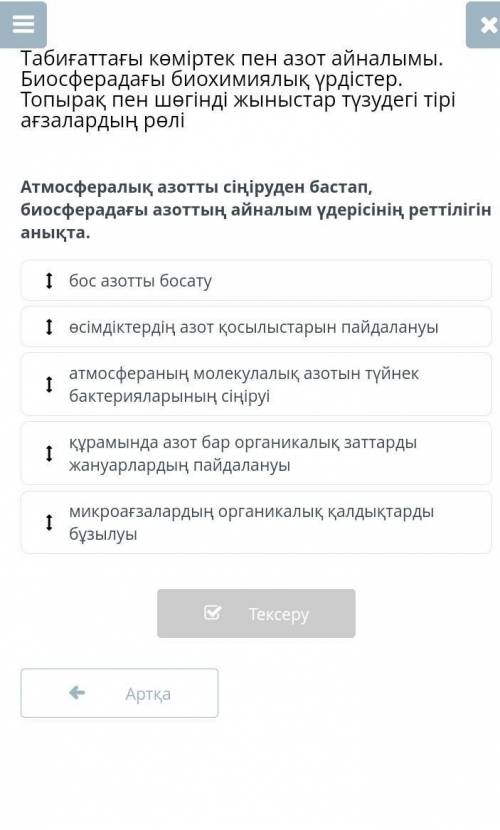 Табиғаттағы көміртек пен азот айналымы. Биосферадағы биохимиялық үрдістер. Топырақ пен шөгінді жыныстар түзудегі тірі ағзалардың рөлі

Атмосфералық азотты сіңіруден бастап, биосферадағы азоттың айналым үдерісінің реттілігін анықта.

бос азотты босату

өсімдіктердің азот қосылыстарын пайдалануы

атмосфераның молекулалық азотын түйнек бактерияларының сіңіруі

құрамында азот бар органикалық заттарды жануарлардың пайдалануы

микроағзалардың органикалық қалдықтарды бұзылуы

Тексеру

Артқа